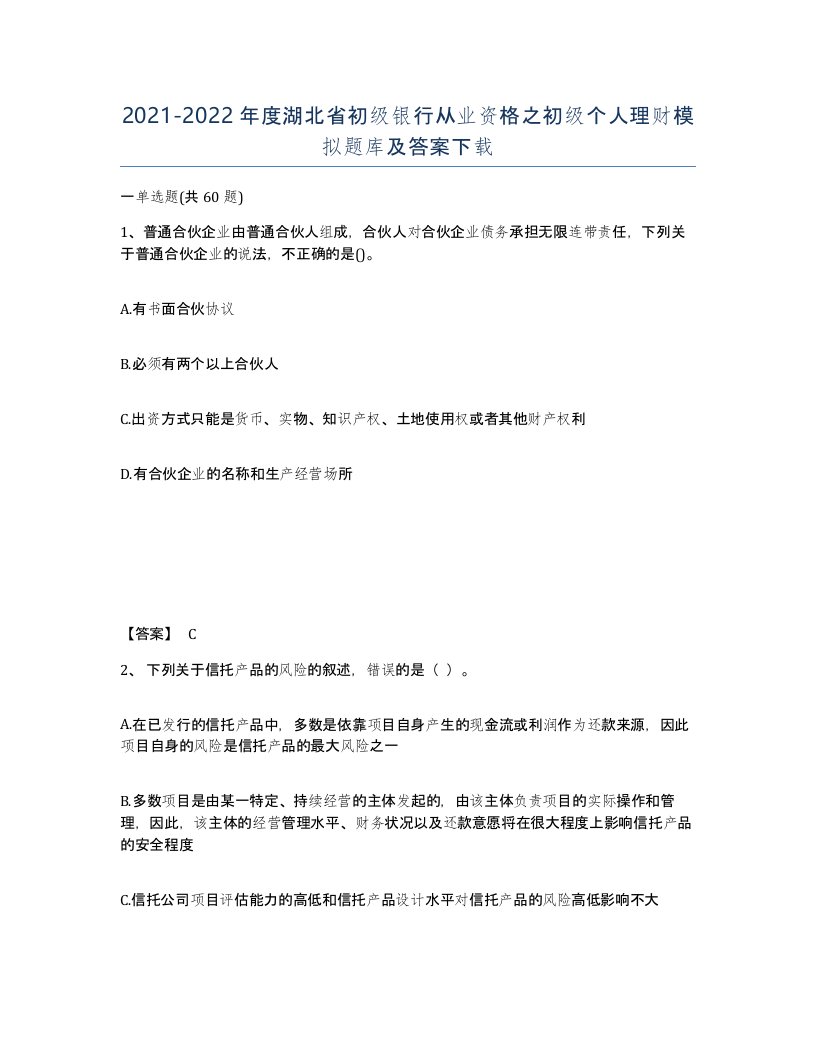 2021-2022年度湖北省初级银行从业资格之初级个人理财模拟题库及答案下载

一单选题(共60题)

1、普通合伙企业由普通合伙人组成，合伙人对合伙企业债务承担无限连带责任，下列关于普通合伙企业的说法，不正确的是()。

A.有书面合伙协议

B.必须有两个以上合伙人

C.出资方式只能是货币、实物、知识产权、土地使用权或者其他财产权利

D.有合伙企业的名称和生产经营场所

【答案】 C

2、下列关于信托产品的风险的叙述，错误的是（ ）。

A.在已发行的信托产品中，多数是依靠项目自身产生的现金流或利润作为还款来源，因此项目自身的风险是信托产品的最大风险之一

B.多数项目是由某一特定、持续经营的主体发起的，由该主体负责项目的实际操作和管理，因此，该主体的经营管理水平、财务状况以及还款意愿将在很大程度上影响信托产品的安全程度

C.信托公司项目评估能力的高低和信托产品设计水平对信托产品的风险高低影响不大